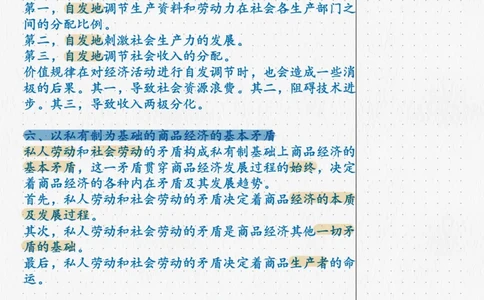 第一，自发地调节生产资料和劳动力在社会各生产部门之间的分配比例。
第二，自发地刺激社会生产力的发展。
第三，自发地调节社会收入的分配。
价值规律在对经济活动进行自发调节时，也会造成一些消极的后果。其一，导致社会资源浪费。其二，阻碍技术进步。其三，导致收入两极分化。

六、以私有制为基础的商品经济的基本矛盾
私人劳动和社会劳动的矛盾构成私有制基础上商品经济的基本矛盾，这一矛盾贯穿商品经济发展过程的始终，决定着商品经济的各种内在矛盾及其发展趋势。
首先，私人劳动和社会劳动的矛盾决定着商品经济的本质及发展过程。
其次，私人劳动和社会劳动的矛盾是商品经济其他一切矛盾的基础。
最后，私人劳动和社会劳动的矛盾决定着商品生产者的命运。